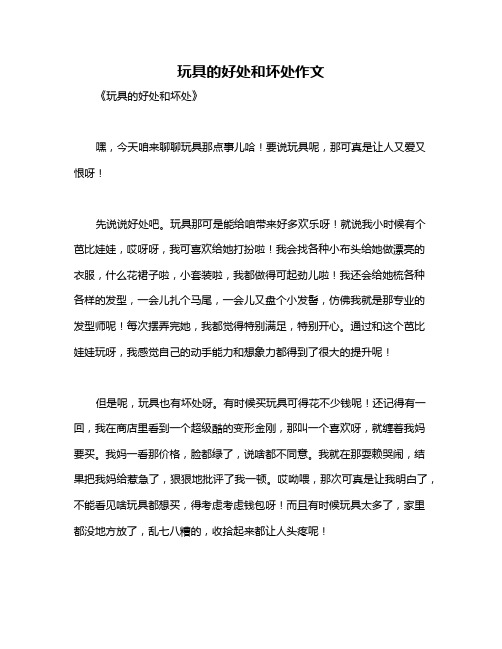 玩具的好处和坏处作文

《玩具的好处和坏处》

嘿，今天咱来聊聊玩具那点事儿哈！要说玩具呢，那可真是让人又爱又恨呀！

先说说好处吧。玩具那可是能给咱带来好多欢乐呀！就说我小时候有个芭比娃娃，哎呀呀，我可喜欢给她打扮啦！我会找各种小布头给她做漂亮的衣服，什么花裙子啦，小套装啦，我都做得可起劲儿啦！我还会给她梳各种各样的发型，一会儿扎个马尾，一会儿又盘个小发髻，仿佛我就是那专业的发型师呢！每次摆弄完她，我都觉得特别满足，特别开心。通过和这个芭比娃娃玩呀，我感觉自己的动手能力和想象力都得到了很大的提升呢！

但是呢，玩具也有坏处呀。有时候买玩具可得花不少钱呢！还记得有一回，我在商店里看到一个超级酷的变形金刚，那叫一个喜欢呀，就缠着我妈要买。我妈一看那价格，脸都绿了，说啥都不同意。我就在那耍赖哭闹，结果把我妈给惹急了，狠狠地批评了我一顿。哎呦喂，那次可真是让我明白了，不能看见啥玩具都想买，得考虑考虑钱包呀！而且有时候玩具太多了，家里都没地方放了，乱七八糟的，收拾起来都让人头疼呢！